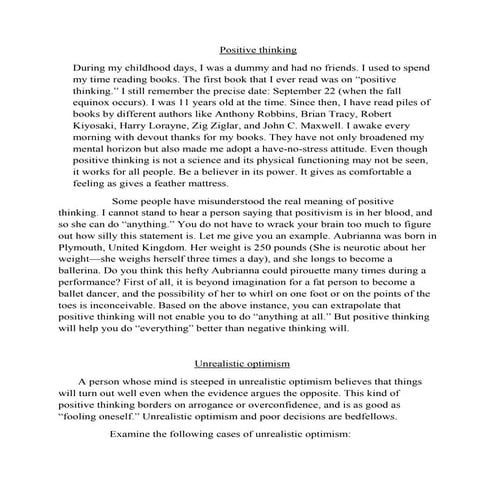 Positive thinking

During my childhood days, I was a dummy and had no friends. I used to spend my time reading books. The first book that I ever read was on "positive thinking." I still remember the precise date: September 22 (when the fall equinox occurs). I was 11 years old at the time. Since then, I have read piles of books by different authors like Anthony Robbins, Brian Tracy, Robert Kiyosaki, Harry Lorayne, Zig Ziglar, and John C. Maxwell. I awake every morning with devout thanks for my books. They have not only broadened my mental horizon but also made me adopt a have-no-stress attitude. Even though positive thinking is not a science and its physical functioning may not be seen, it works for all people. Be a believer in its power. It gives as comfortable a feeling as gives a feather mattress.

Some people have misunderstood the real meaning of positive thinking. I cannot stand to hear a person saying that positivism is in her blood, and so she can do "anything." You do not have to wrack your brain too much to figure out how silly this statement is. Let me give you an example. Aubrianna was born in Plymouth, United Kingdom. Her weight is 250 pounds (She is neurotic about her weight—she weighs herself three times a day), and she longs to become a ballerina. Do you think this hefty Aubrianna could pirouette many times during a performance? First of all, it is beyond imagination for a fat person to become a ballet dancer, and the possibility of her to whirl on one foot or on the points of the toes is inconceivable. Based on the above instance, you can extrapolate that positive thinking will not enable you to do "anything at all." But positive thinking will help you do "everything" better than negative thinking will.

Unrealistic optimism

A person whose mind is steeped in unrealistic optimism believes that things will turn out well even when the evidence argues the opposite. This kind of positive thinking borders on arrogance or overconfidence, and is as good as "fooling oneself." Unrealistic optimism and poor decisions are bedfellows.

Examine the following cases of unrealistic optimism: